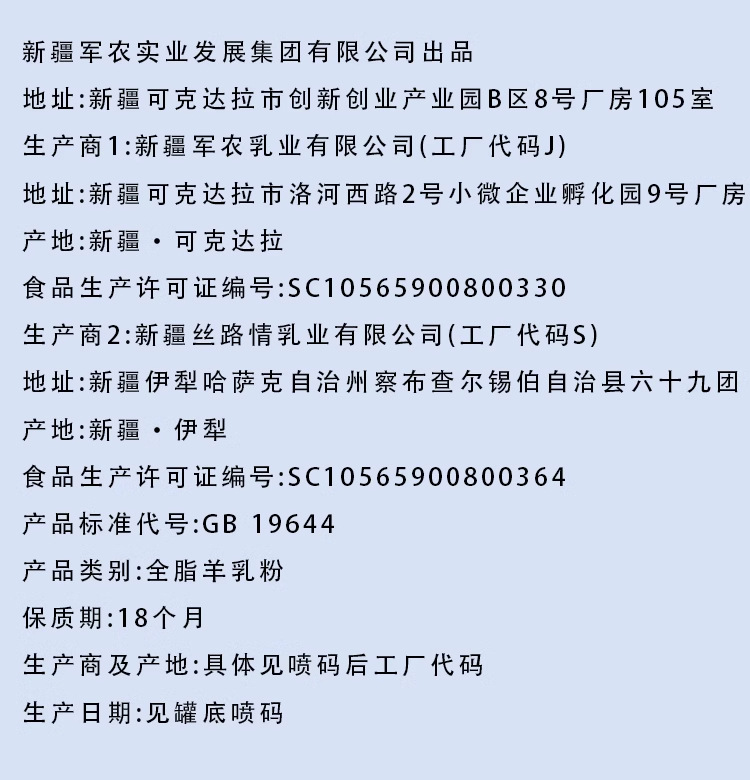 新疆军农实业发展集团有限公司出品
地址:新疆可克达拉市创新创业产业园B区8号厂房105室
生产商1:新疆军农乳业有限公司(工厂代码J)
地址:新疆可克达拉市洛河西路2号小微企业孵化园9号厂房
产地:新疆·可克达拉
食品生产许可证编号:SC10565900800330
生产商2:新疆丝路情乳业有限公司(工厂代码S)
地址:新疆伊犁哈萨克自治州察布查尔锡伯自治县六十九团
产地:新疆·伊犁
食品生产许可证编号:SC10565900800364
产品标准代号:GB 19644
产品类别:全脂羊乳粉
保质期:18个月
生产商及产地:具体见喷码后工厂代码
生产日期:见罐底喷码